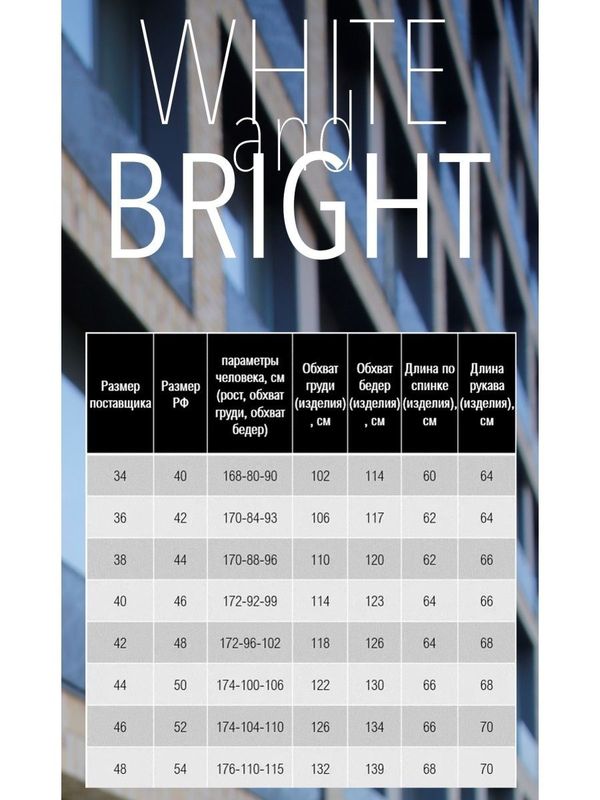 WHITE
and
BRIGHT

| Размер поставщика | Размер РФ | параметры человека, см (рост, обхват груди, обхват бедер) | Обхват груди (изделия), см | Обхват бедер (изделия), см | Длина по спинке (изделия), см | Длина рукава (изделия), см |
|---|---|---|---|---|---|---|
| 34 | 40 | 168-80-90 | 102 | 114 | 60 | 64 |
| 36 | 42 | 170-84-93 | 106 | 117 | 62 | 64 |
| 38 | 44 | 170-88-96 | 110 | 120 | 62 | 66 |
| 40 | 46 | 172-92-99 | 114 | 123 | 64 | 66 |
| 42 | 48 | 172-96-102 | 118 | 126 | 64 | 68 |
| 44 | 50 | 174-100-106 | 122 | 130 | 66 | 68 |
| 46 | 52 | 174-104-110 | 126 | 134 | 66 | 70 |
| 48 | 54 | 176-110-115 | 132 | 139 | 68 | 70 |